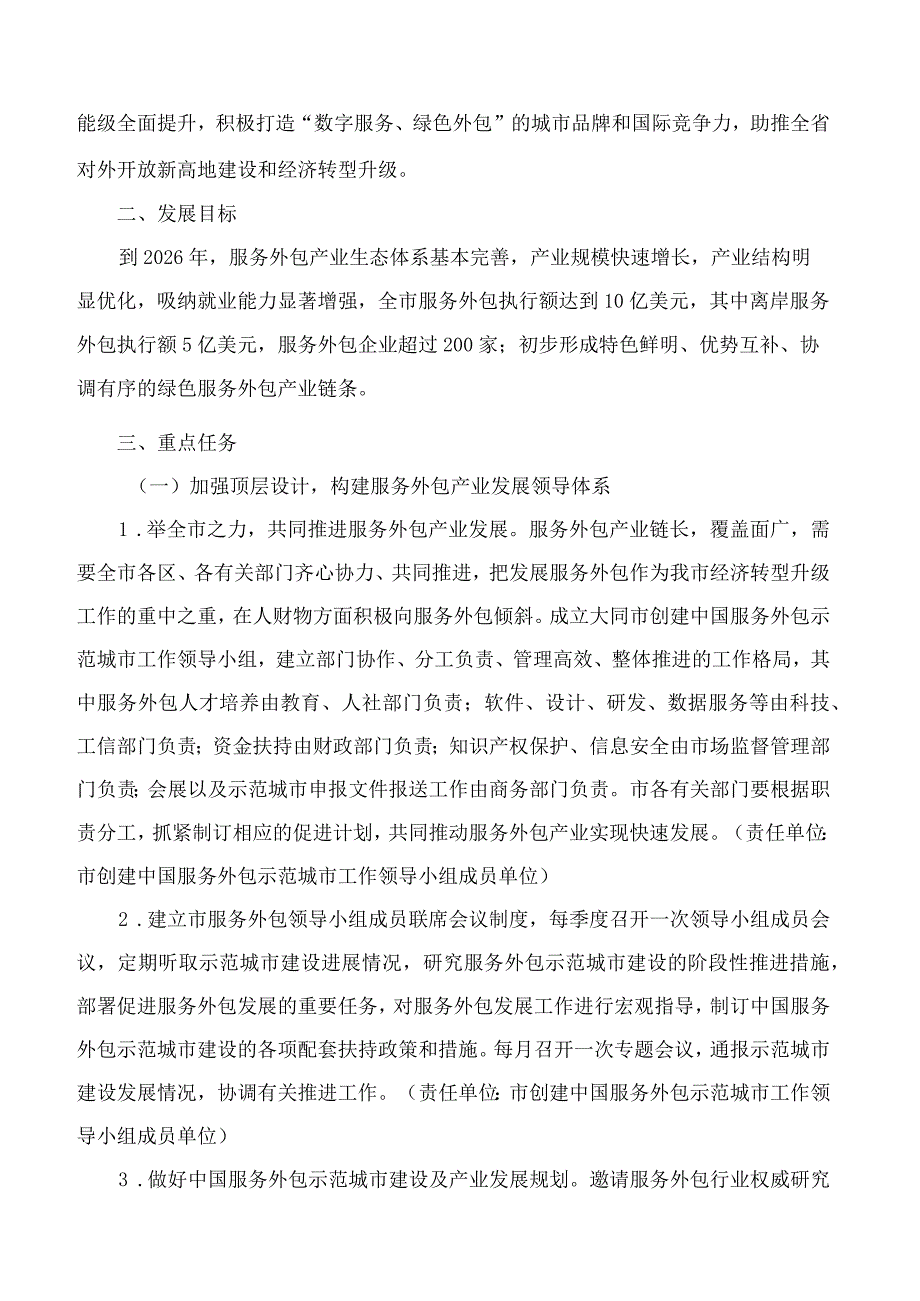 能级全面提升，积极打造“数字服务、绿色外包”的城市品牌和国际竞争力，助推全省对外开放新高地建设和经济转型升级。

二、发展目标

到2026年，服务外包产业生态体系基本完善，产业规模快速增长，产业结构明显优化，吸纳就业能力显著增强，全市服务外包执行额达到10亿美元，其中离岸服务外包执行额5亿美元，服务外包企业超过200家；初步形成特色鲜明、优势互补、协调有序的绿色服务外包产业链条。

三、重点任务

（一）加强顶层设计，构建服务外包产业发展领导体系

1．举全市之力，共同推进服务外包产业发展。服务外包产业链长，覆盖面广，需要全市各区、各有关部门齐心协力、共同推进，把发展服务外包作为我市经济转型升级工作的重中之重，在人财物方面积极向服务外包倾斜。成立大同市创建中国服务外包示范城市工作领导小组，建立部门协作、分工负责、管理高效、整体推进的工作格局，其中服务外包人才培养由教育、人社部门负责；软件、设计、研发、数据服务等由科技、工信部门负责；资金扶持由财政部门负责；知识产权保护、信息安全由市场监督管理部门负责；会展以及示范城市申报文件报送工作由商务部门负责。市各有关部门要根据职责分工，抓紧制订相应的促进计划，共同推动服务外包产业实现快速发展。（责任单位：市创建中国服务外包示范城市工作领导小组成员单位）

2．建立市服务外包领导小组成员联席会议制度，每季度召开一次领导小组成员会议，定期听取示范城市建设进展情况，研究服务外包示范城市建设的阶段性推进措施，部署促进服务外包发展的重要任务，对服务外包发展工作进行宏观指导，制订中国服务外包示范城市建设的各项配套扶持政策和措施。每月召开一次专题会议，通报示范城市建设发展情况，协调有关推进工作。（责任单位：市创建中国服务外包示范城市工作领导小组成员单位）

3．做好中国服务外包示范城市建设及产业发展规划。邀请服务外包行业权威研究